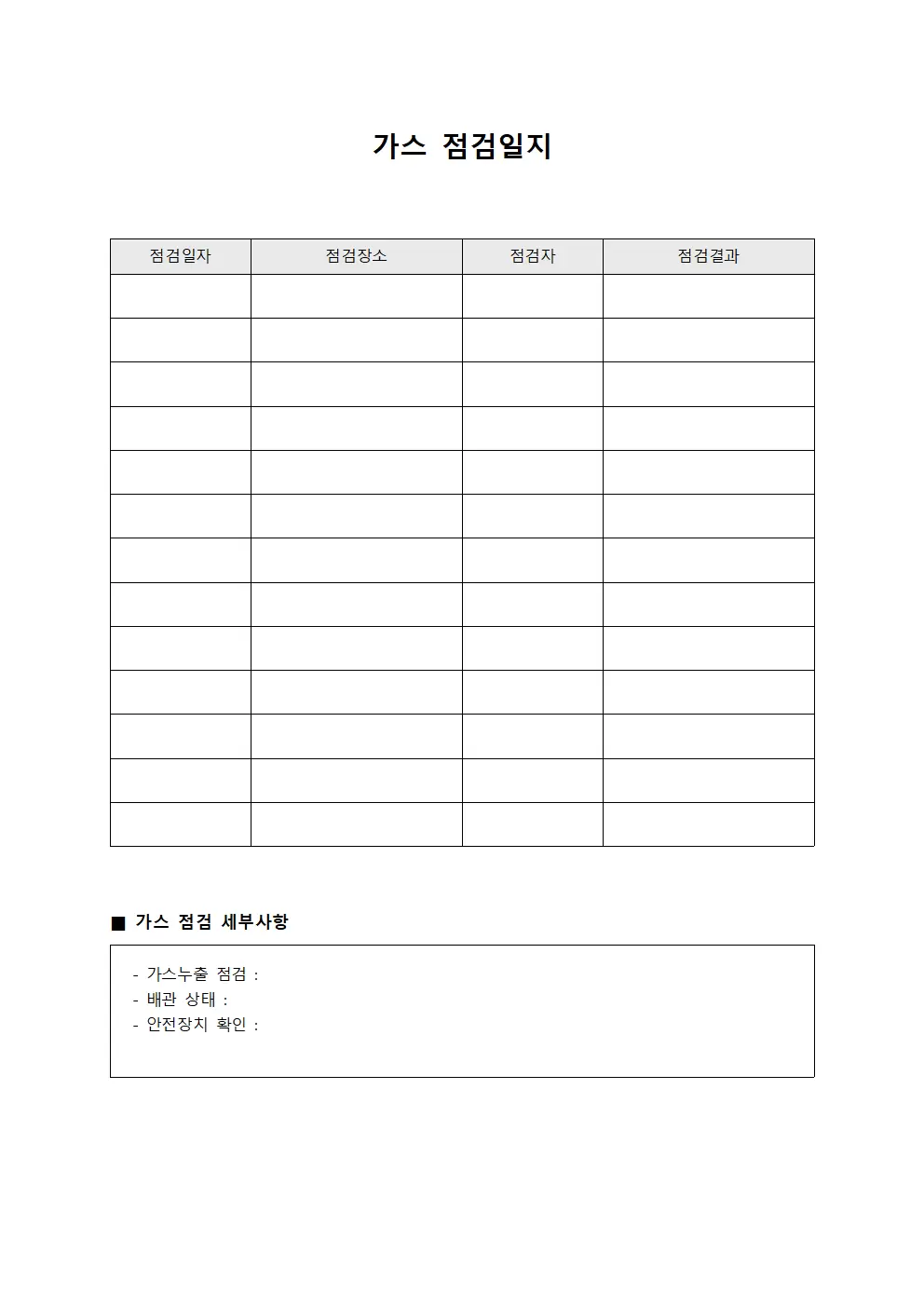 가스 점검일지

| 점검일자 | 점검장소 | 점검자 | 점검결과 |
|---|---|---|---|
| | | | |
| | | | |
| | | | |
| | | | |
| | | | |
| | | | |
| | | | |
| | | | |
| | | | |
| | | | |
| | | | |
| | | | |
| | | | |

■ 가스 점검 세부사항

- 가스누출 점검 :
- 배관 상태 :
- 안전장치 확인 :